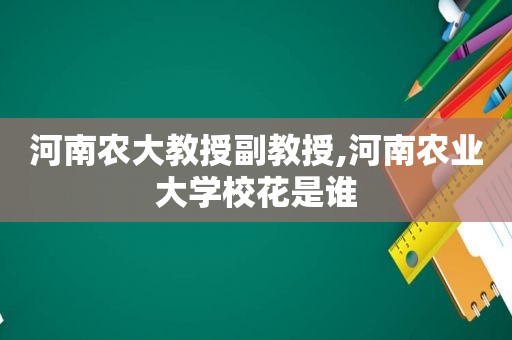 河南农大教授副教授,河南农业大学校花是谁